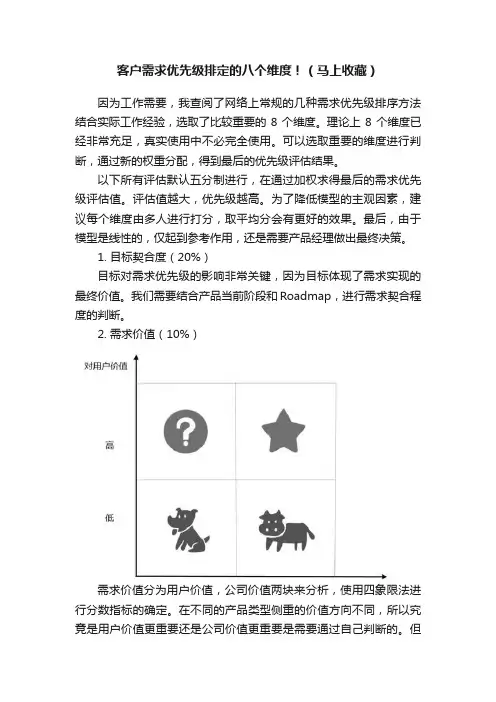 客户需求优先级排定的八个维度！（马上收藏）

因为工作需要，我查阅了网络上常规的几种需求优先级排序方法结合实际工作经验，选取了比较重要的 8 个维度。理论上 8 个维度已经非常充足，真实使用中不必完全使用。可以选取重要的维度进行判断，通过新的权重分配，得到最后的优先级评估结果。

以下所有评估默认五分制进行，在通过加权求得最后的需求优先级评估值。评估值越大，优先级越高。为了降低模型的主观因素，建议每个维度由多人进行打分，取平均分会有更好的效果。最后，由于模型是线性的，仅起到参考作用，还是需要产品经理做出最终决策。

1. 目标契合度（20%）

目标对需求优先级的影响非常关键，因为目标体现了需求实现的最终价值。我们需要结合产品当前阶段和 Roadmap，进行需求契合程度的判断。

2. 需求价值（10%）

对用户价值

高

低

需求价值分为用户价值，公司价值两块来分析，使用四象限法进行分数指标的确定。在不同的产品类型侧重的价值方向不同，所以究竟是用户价值更重要还是公司价值更重要是需要通过自己判断的。但